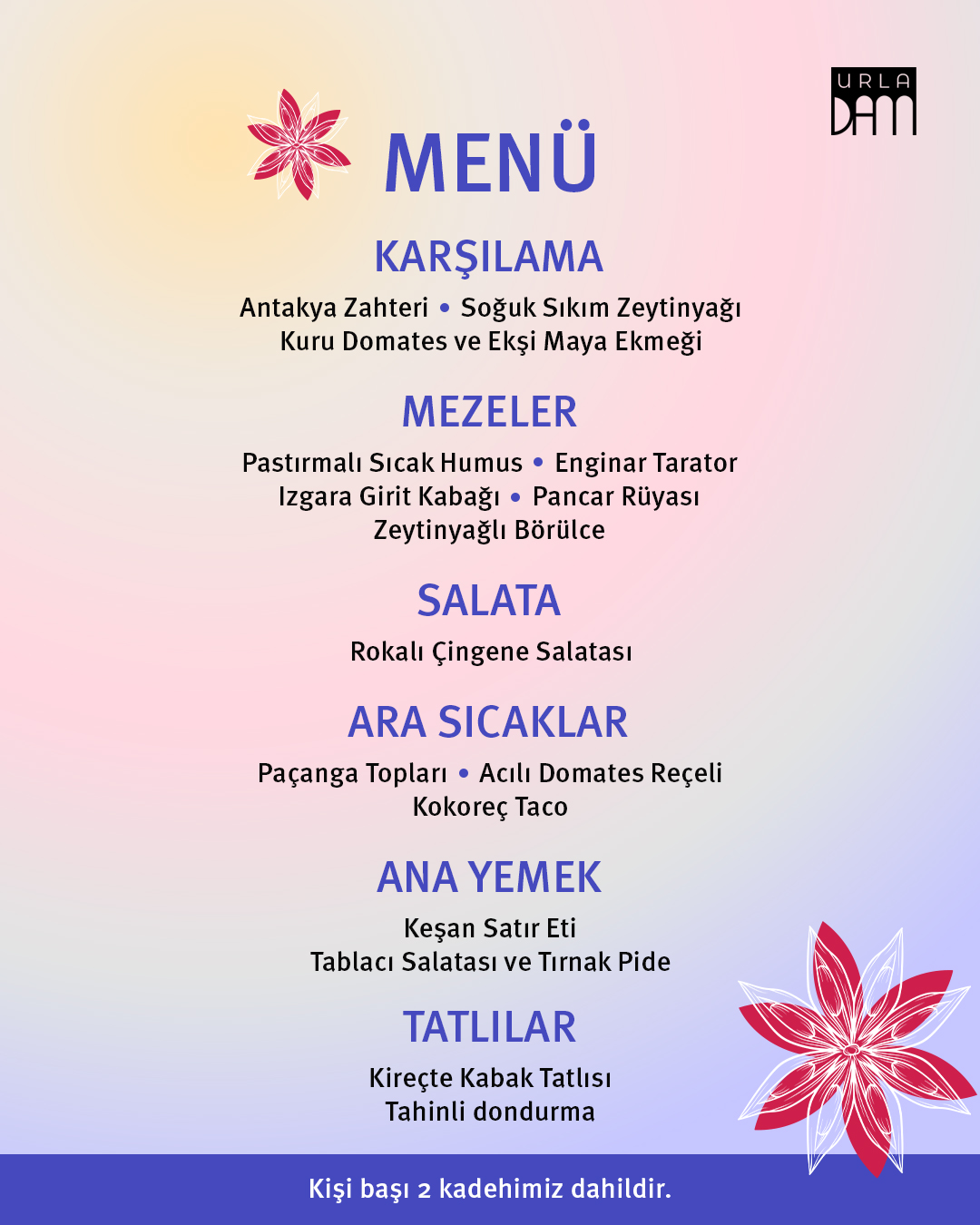 URLA DAM

MENÜ

KARŞILAMA

Antakya Zahteri • Soğuk Sıkım Zeytinyağı
Kuru Domates ve Ekşi Maya Ekmeği

MEZELER

Pastırmalı Sıcak Humus • Enginar Tarator
Izgara Girit Kabağı • Pancar Rüyası
Zeytinyağlı Börülce

SALATA

Rokalı Çingene Salatası

ARA SICAKLAR

Paçanga Topları • Acılı Domates Reçeli
Kokoreç Taco

ANA YEMEK

Keşan Satır Eti
Tablacı Salatası ve Tırnak Pide

TATLILAR

Kireçte Kabak Tatlısı
Tahinli dondurma

Kişi başı 2 kadehimiz dahildir.